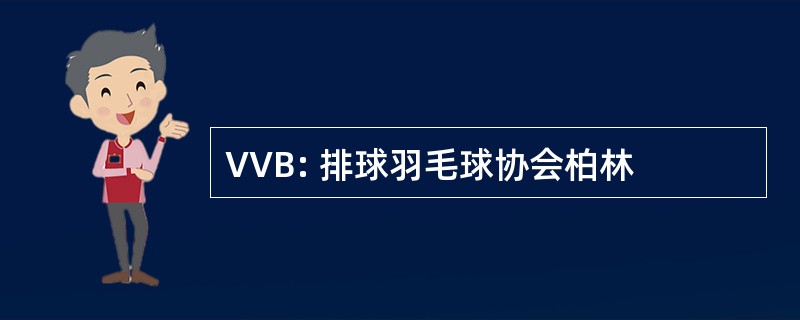 VVB: 排球羽毛球协会柏林